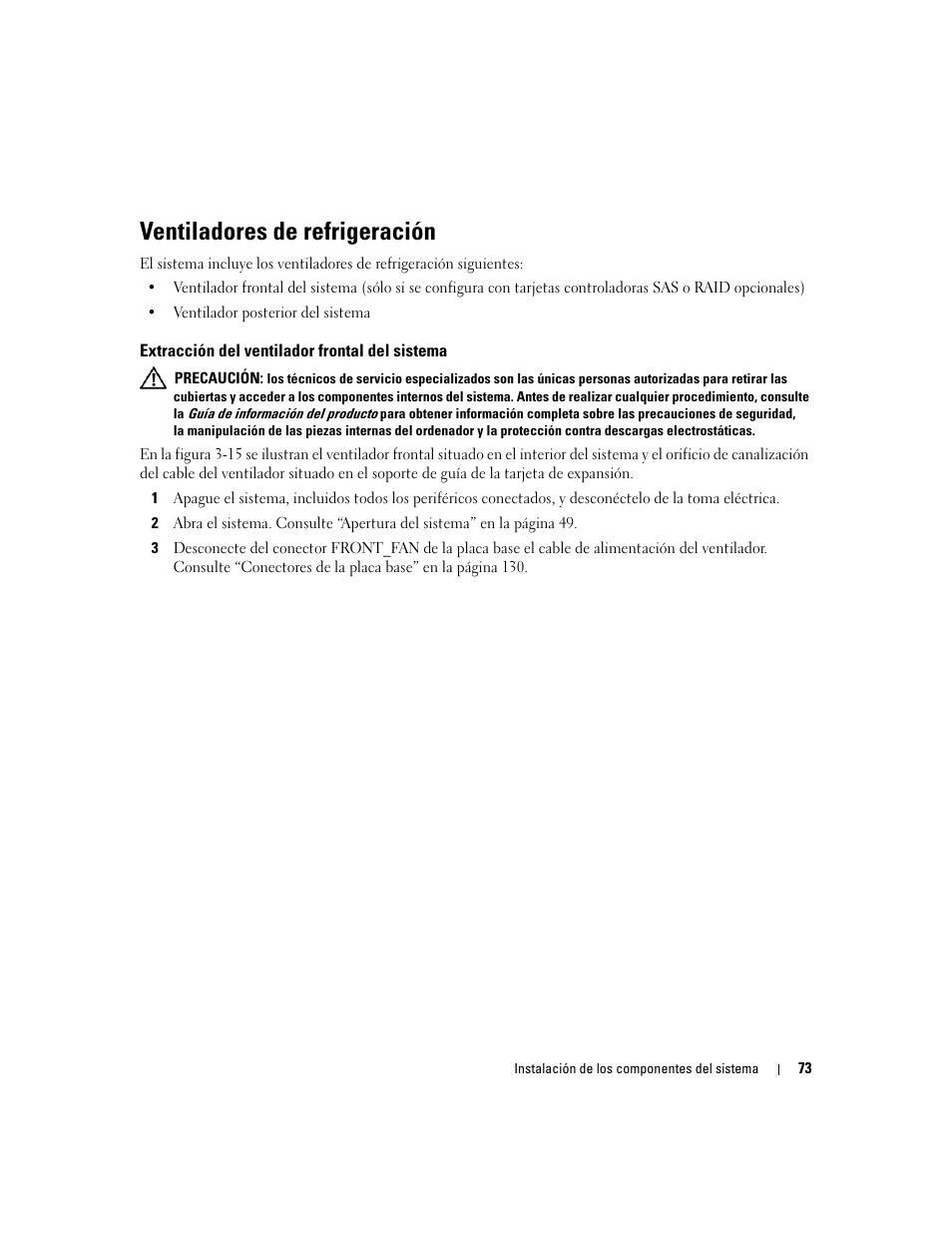 Ventiladores de refrigeración

El sistema incluye los ventiladores de refrigeración siguientes:

• Ventilador frontal del sistema (sólo si se configura con tarjetas controladoras SAS o RAID opcionales)

• Ventilador posterior del sistema

Extracción del ventilador frontal del sistema

PRECAUCIÓN: los técnicos de servicio especializados son las únicas personas autorizadas para retirar las cubiertas y acceder a los componentes internos del sistema. Antes de realizar cualquier procedimiento, consulte la Guía de información del producto para obtener información completa sobre las precauciones de seguridad, la manipulación de las piezas internas del ordenador y la protección contra descargas electrostáticas.

En la figura 3-15 se ilustran el ventilador frontal situado en el interior del sistema y el orificio de canalización del cable del ventilador situado en el soporte de guía de la tarjeta de expansión.

1 Apague el sistema, incluidos todos los periféricos conectados, y desconéctelo de la toma eléctrica.

2 Abra el sistema. Consulte “Apertura del sistema” en la página 49.

3 Desconecte del conector FRONT_FAN de la placa base el cable de alimentación del ventilador. Consulte “Conectores de la placa base” en la página 130.

Instalación de los componentes del sistema | 73